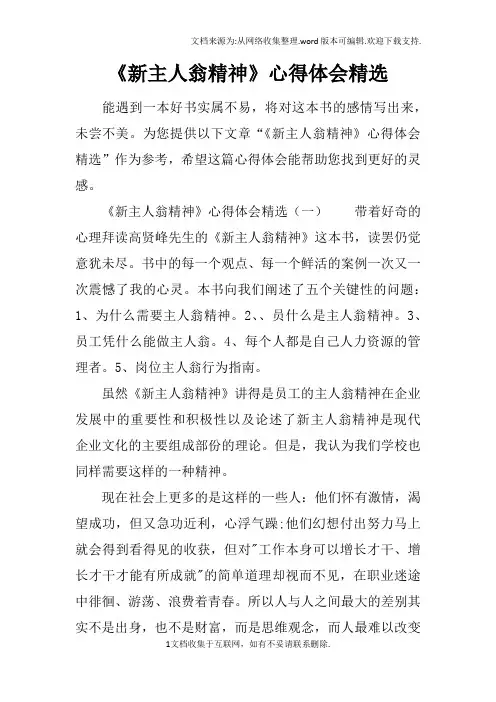 文档来源为:从网络收集整理.word版本可编辑.欢迎下载支持.

《新主人翁精神》心得体会精选

能遇到一本好书实属不易，将对这本书的感情写出来，未尝不美。为您提供以下文章“《新主人翁精神》心得体会精选”作为参考，希望这篇心得体会能帮助您找到更好的灵感。

《新主人翁精神》心得体会精选（一）　　带着好奇的心理拜读高贤峰先生的《新主人翁精神》这本书，读罢仍觉意犹未尽。书中的每一个观点、每一个鲜活的案例一次又一次震憾了我的心灵。本书向我们阐述了五个关键性的问题：1、为什么需要主人翁精神。2、、员什么是主人翁精神。3、员工凭什么能做主人翁。4、每个人都是自己人力资源的管理者。5、岗位主人翁行为指南。

虽然《新主人翁精神》讲得是员工的主人翁精神在企业发展中的重要性和积极性以及论述了新主人翁精神是现代企业文化的主要组成部份的理论。但是，我认为我们学校也同样需要这样的一种精神。

现在社会上更多的是这样的一些人：他们怀有激情，渴望成功，但又急功近利，心浮气躁;他们幻想付出努力马上就会得到看得见的收获，但对"工作本身可以增长才干、增长才干才能有所成就"的简单道理却视而不见，在职业迷途中徘徊、游荡、浪费着青春。所以人与人之间最大的差别其实不是出身，也不是财富，而是思维观念，而人最难以改变

1文档收集于互联网，如有不妥请联系删除.